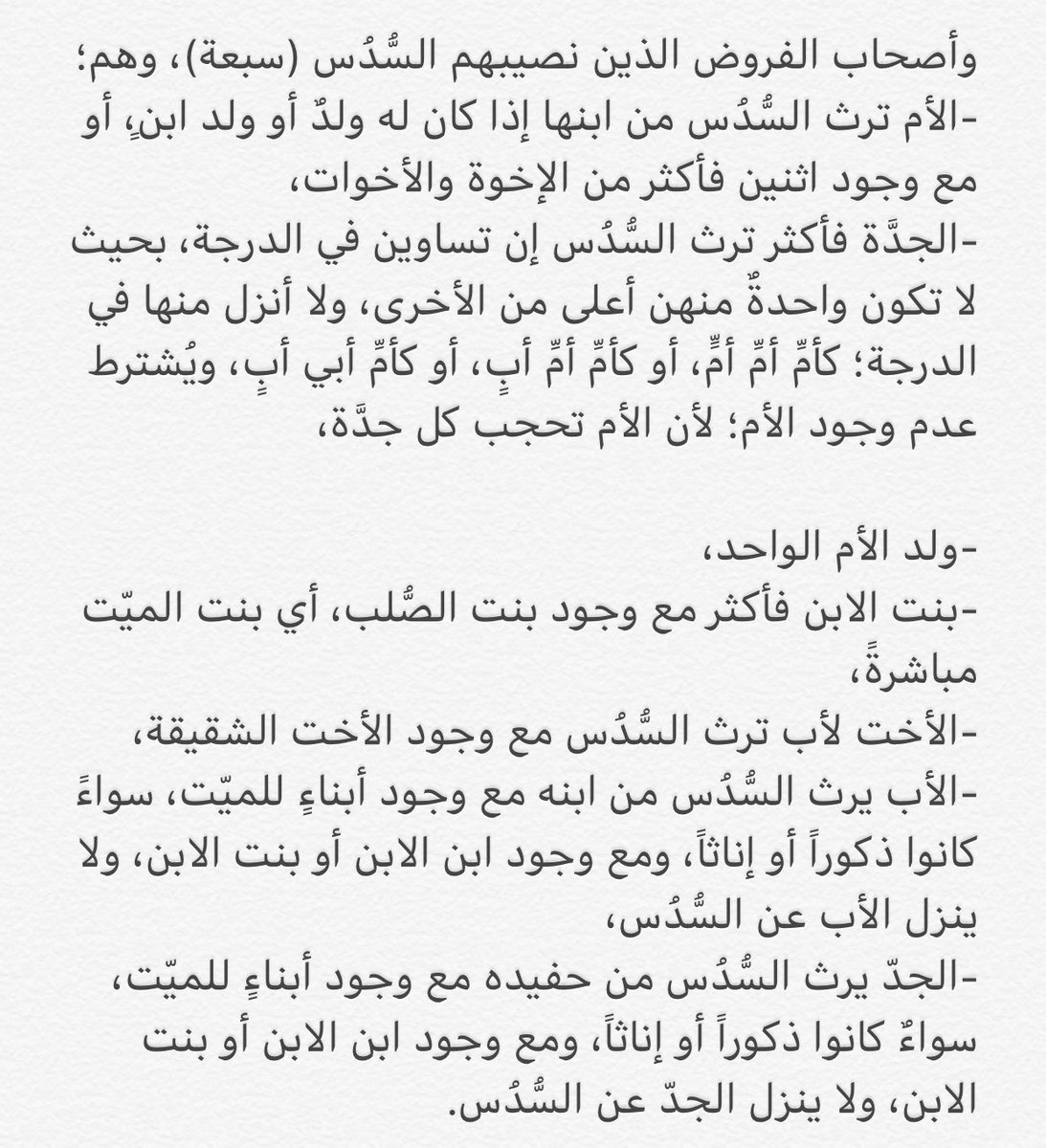 وأصحاب الفروض الذين نصيبهم السُّدُس (سبعة)، وهم:
-الأم ترث السُّدُس من ابنها إذا كان له ولدٌ أو ولد ابنٍ، أو مع وجود اثنين فأكثر من الإخوة والأخوات،
-الجدَّة فأكثر ترث السُّدُس إن تساوين في الدرجة، بحيث لا تكون واحدةٌ منهن أعلى من الأخرى، ولا أنزل منها في الدرجة؛ كأمِّ أمِّ أمٍّ، أو كأمِّ أمِّ أبٍ، أو كأمِّ أبي أبٍ، ويُشترط عدم وجود الأم؛ لأن الأم تحجب كل جدَّة،

-ولد الأم الواحد،
-بنت الابن فأكثر مع وجود بنت الصُّلب، أي بنت الميّت مباشرةً،
-الأخت لأب ترث السُّدُس مع وجود الأخت الشقيقة،
-الأب يرث السُّدُس من ابنه مع وجود أبناءٍ للميّت، سواءً كانوا ذكوراً أو إناثاً، ومع وجود ابن الابن أو بنت الابن، ولا ينزل الأب عن السُّدُس،
-الجدّ يرث السُّدُس من حفيده مع وجود أبناءٍ للميّت، سواءٌ كانوا ذكوراً أو إناثاً، ومع وجود ابن الابن أو بنت الابن، ولا ينزل الجدّ عن السُّدُس.